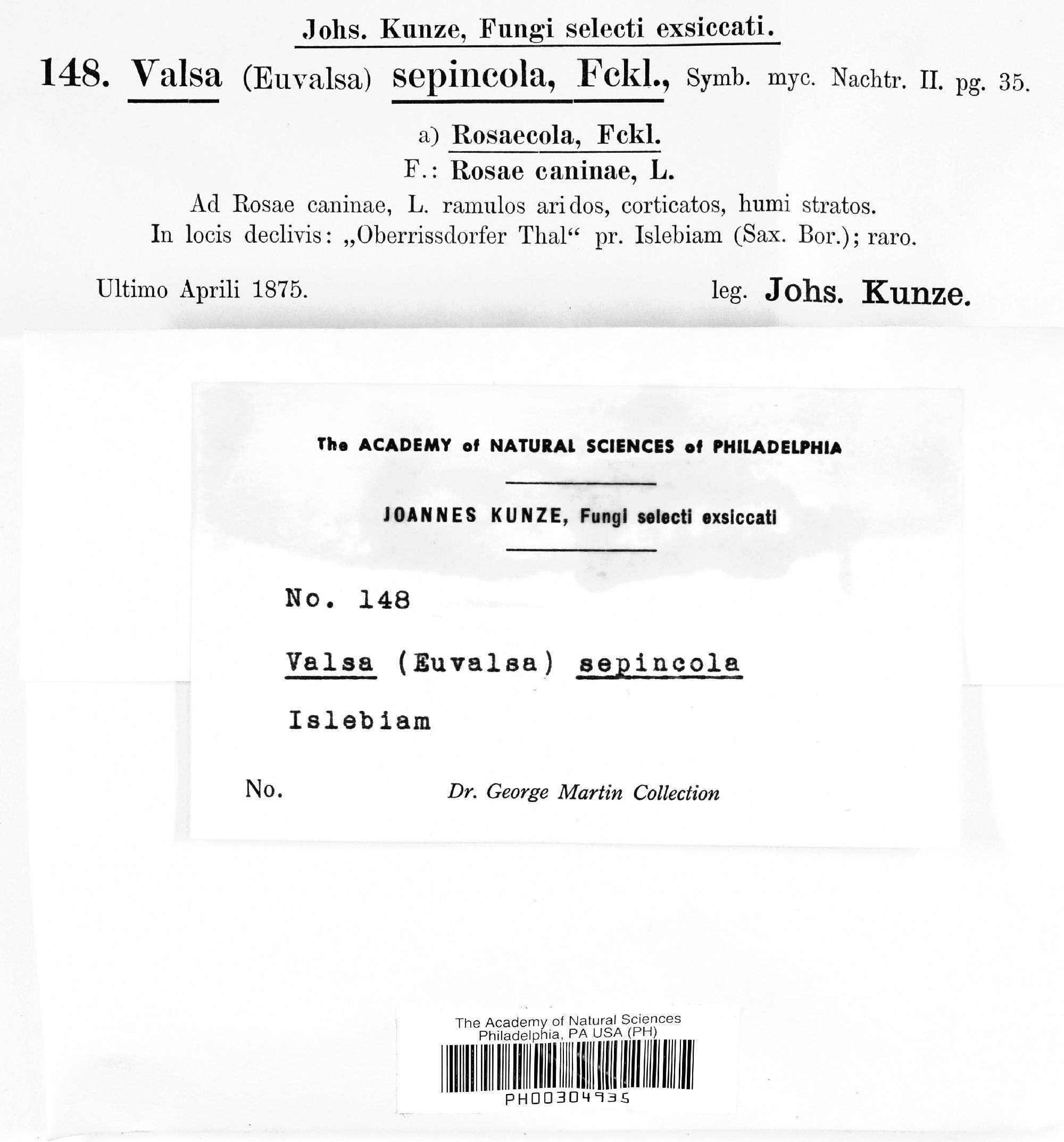 Johs. Kunze, Fungi selecti exsiccati.

148. Valsa (Euvalsa) sepincola, Fckl., Symb. myc. Nachtr. II. pg. 35.

a) Rosaecola, Fckl.

F.: Rosae caninae, L.

Ad Rosae caninae, L. ramulos aridos, corticatos, humi stratos.
In locis declivis: „Oberrissdorfer Thal“ pr. Islebiam (Sax. Bor.); raro.

Ultimo Aprili 1875. leg. Johs. Kunze.

The ACADEMY of NATURAL SCIENCES of PHILADELPHIA

JOANNES KUNZE, Fungi selecti exsiccati

No. 148

Valsa (Euvalsa) sepincola

Islebiam

No. Dr. George Martin Collection

The Academy of Natural Sciences
Philadelphia, PA USA (PH)

PH00304935